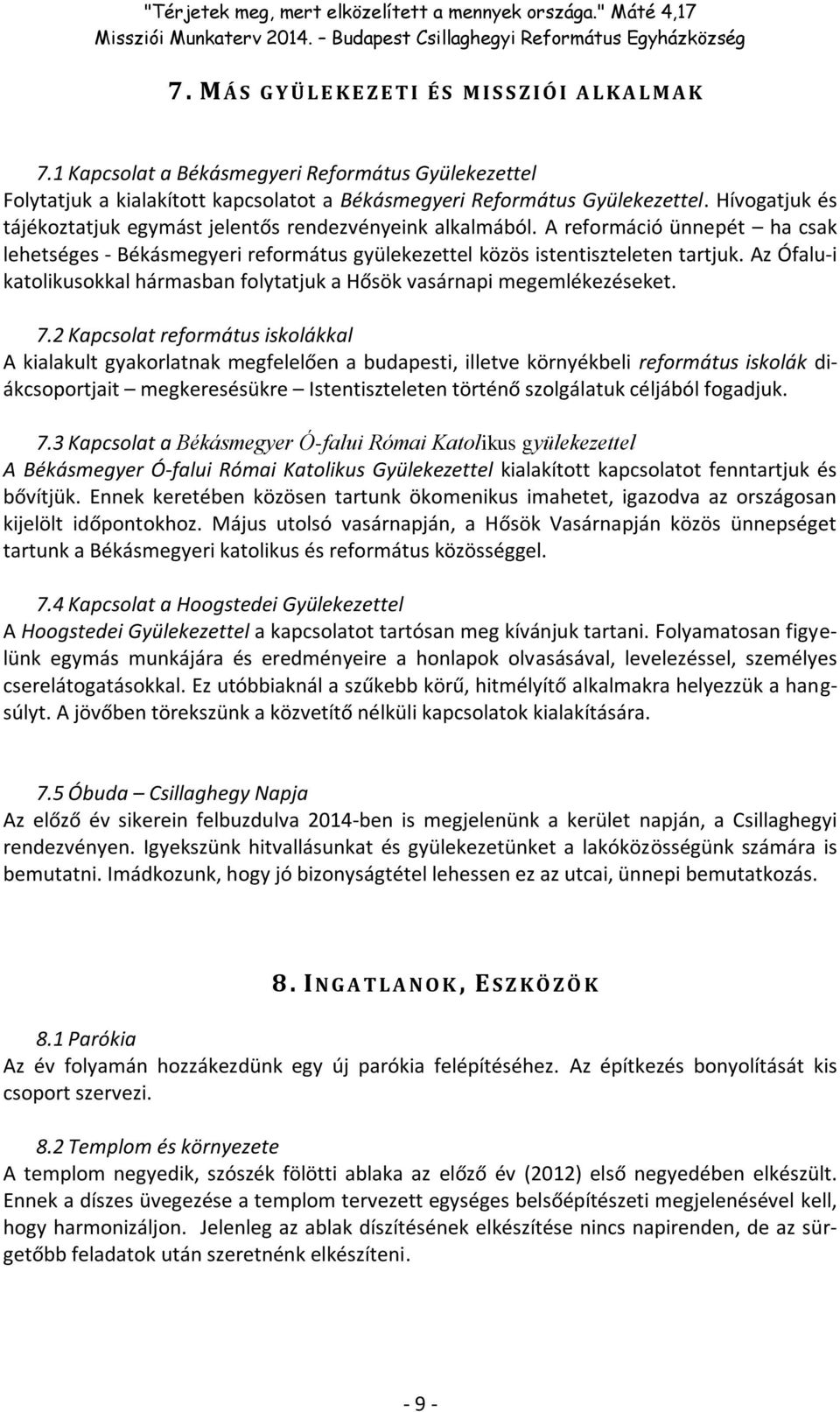 "Térjetek meg, mert elközelített a mennyek országa." Máté 4,17
Missziói Munkaterv 2014. – Budapest Csillaghegyi Református Egyházközség

7. MÁS GYÜLEKEZETI ÉS MISSZIÓI ALKALMAK

7.1 Kapcsolat a Békásmegyeri Református Gyülekezettel
Folytatjuk a kialakított kapcsolatot a Békásmegyeri Református Gyülekezettel. Hívogatjuk és tájékoztatjuk egymást jelentős rendezvényeink alkalmából. A reformáció ünnepét – ha csak lehetséges - Békásmegyeri református gyülekezettel közös istentiszteleten tartjuk. Az Ófalu-i katolikusokkal hármasban folytatjuk a Hősök vasárnapi megemlékezéseket.

7.2 Kapcsolat református iskolákkal
A kialakult gyakorlatnak megfelelően a budapesti, illetve környékbeli református iskolák diákcsoportjait – megkeresésükre – Istentiszteleten történő szolgálatuk céljából fogadjuk.

7.3 Kapcsolat a Békásmegyer Ó-falui Római Katolikus gyülekezettel
A Békásmegyer Ó-falui Római Katolikus Gyülekezettel kialakított kapcsolatot fenntartjuk és bővítjük. Ennek keretében közösen tartunk ökomenikus imahetet, igazodva az országosan kijelölt időpontokhoz. Május utolsó vasárnapján, a Hősök Vasárnapján közös ünnepséget tartunk a Békásmegyeri katolikus és református közösséggel.

7.4 Kapcsolat a Hoogstedei Gyülekezettel
A Hoogstedei Gyülekezettel a kapcsolatot tartósan meg kívánjuk tartani. Folyamatosan figyelünk egymás munkájára és eredményeire a honlapok olvasásával, levelezéssel, személyes cserelátogatásokkal. Ez utóbbiaknál a szűkebb körű, hitmélyítő alkalmakra helyezzük a hangsúlyt. A jövőben törekszünk a közvetítő nélküli kapcsolatok kialakítására.

7.5 Óbuda – Csillaghegy Napja
Az előző év sikerein felbuzdulva 2014-ben is megjelenünk a kerület napján, a Csillaghegyi rendezvényen. Igyekszünk hitvallásunkat és gyülekezetünket a lakóközösségünk számára is bemutatni. Imádkozunk, hogy jó bizonyságtétel lehessen ez az utcai, ünnepi bemutatkozás.

8. INGATLANOK, ESZKÖZÖK

8.1 Parókia
Az év folyamán hozzákezdünk egy új parókia felépítéséhez. Az építkezés bonyolítását kis csoport szervezi.

8.2 Templom és környezete
A templom negyedik, szószék fölötti ablaka az előző év (2012) első negyedében elkészült. Ennek a díszes üvegezése a templom tervezett egységes belsőépítészeti megjelenésével kell, hogy harmonizáljon. Jelenleg az ablak díszítésének elkészítése nincs napirenden, de az sürgetőbb feladatok után szeretnénk elkészíteni.

- 9 -